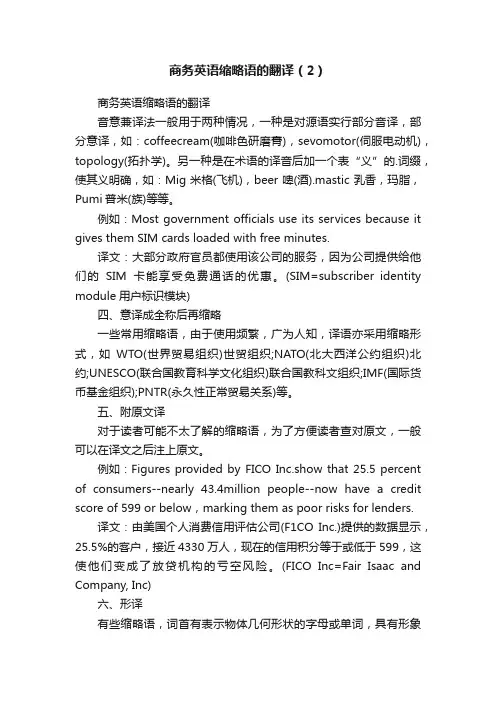 商务英语缩略语的翻译（2）

商务英语缩略语的翻译

音意兼译法一般用于两种情况，一种是对源语实行部分音译，部分意译，如：coffeecream(咖啡色研磨膏)，sevomotor(伺服电动机)，topology(拓扑学)。另一种是在术语的译音后加一个表“义”的.词缀，使其义明确，如：Mig 米格(飞机)，beer 啤(酒).mastic 乳香，玛脂，Pumi 普米(族)等等。

例如：Most government officials use its services because it gives them SIM cards loaded with free minutes.

译文：大部分政府官员都使用该公司的服务，因为公司提供给他们的 SIM 卡能享受免费通话的优惠。(SIM=subscriber identity module 用户标识模块)

四、意译成全称后再缩略

一些常用缩略语，由于使用频繁，广为人知，译语亦采用缩略形式，如 WTO(世界贸易组织)世贸组织;NATO(北大西洋公约组织)北约;UNESCO(联合国教育科学文化组织)联合国教科文组织;IMF(国际货币基金组织);PNTR(永久性正常贸易关系)等。

五、附原文译

对于读者可能不太了解的缩略语，为了方便读者查对原文，一般可以在译文之后注上原文。

例如：Figures provided by FICO Inc.show that 25.5 percent of consumers--nearly 43.4million people--now have a credit score of 599 or below，marking them as poor risks for lenders.

译文：由美国个人消费信用评估公司(F1CO Inc.)提供的数据显示，25.5%的客户，接近 4330 万人，现在的信用积分等于或低于 599，这使他们变成了放贷机构的亏空风险。(FICO Inc=Fair Isaac and Company, Inc)

六、形译

有些缩略语，词首有表示物体几何形状的字母或单词，具有形象